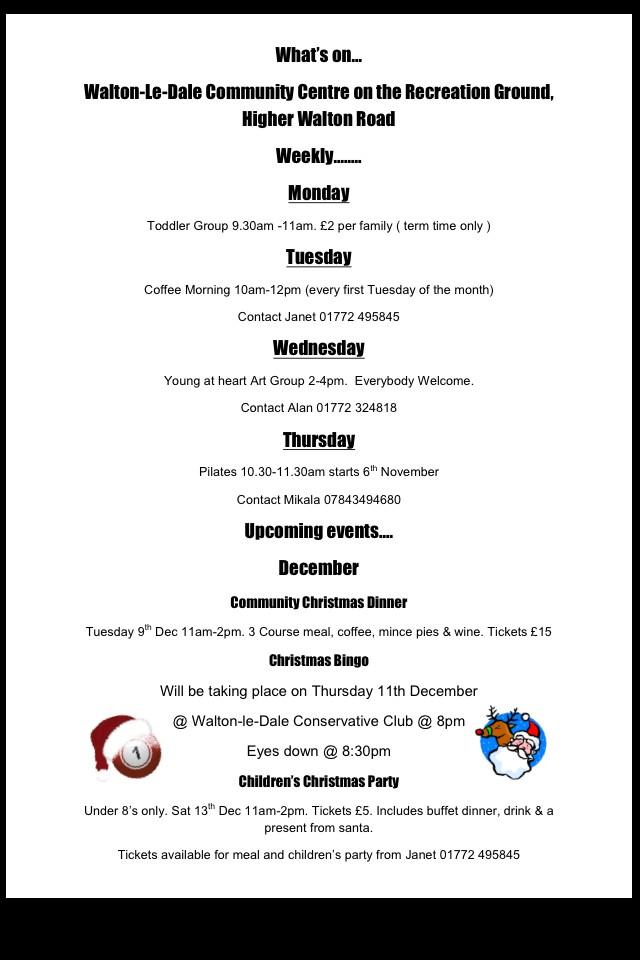 What's on...

Walton-Le-Dale Community Centre on the Recreation Ground, Higher Walton Road

Weekly........

Monday

Toddler Group 9.30am -11am. £2 per family ( term time only )

Tuesday

Coffee Morning 10am-12pm (every first Tuesday of the month)

Contact Janet 01772 495845

Wednesday

Young at heart Art Group 2-4pm. Everybody Welcome.

Contact Alan 01772 324818

Thursday

Pilates 10.30-11.30am starts 6$^{th}$ November

Contact Mikala 07843494680

Upcoming events....

December

Community Christmas Dinner

Tuesday 9$^{th}$ Dec 11am-2pm. 3 Course meal, coffee, mince pies & wine. Tickets £15

Christmas Bingo

Will be taking place on Thursday 11th December

@ Walton-le-Dale Conservative Club @ 8pm

Eyes down @ 8:30pm

1

Children's Christmas Party

Under 8's only. Sat 13$^{th}$ Dec 11am-2pm. Tickets £5. Includes buffet dinner, drink & a present from santa.

Tickets available for meal and children's party from Janet 01772 495845